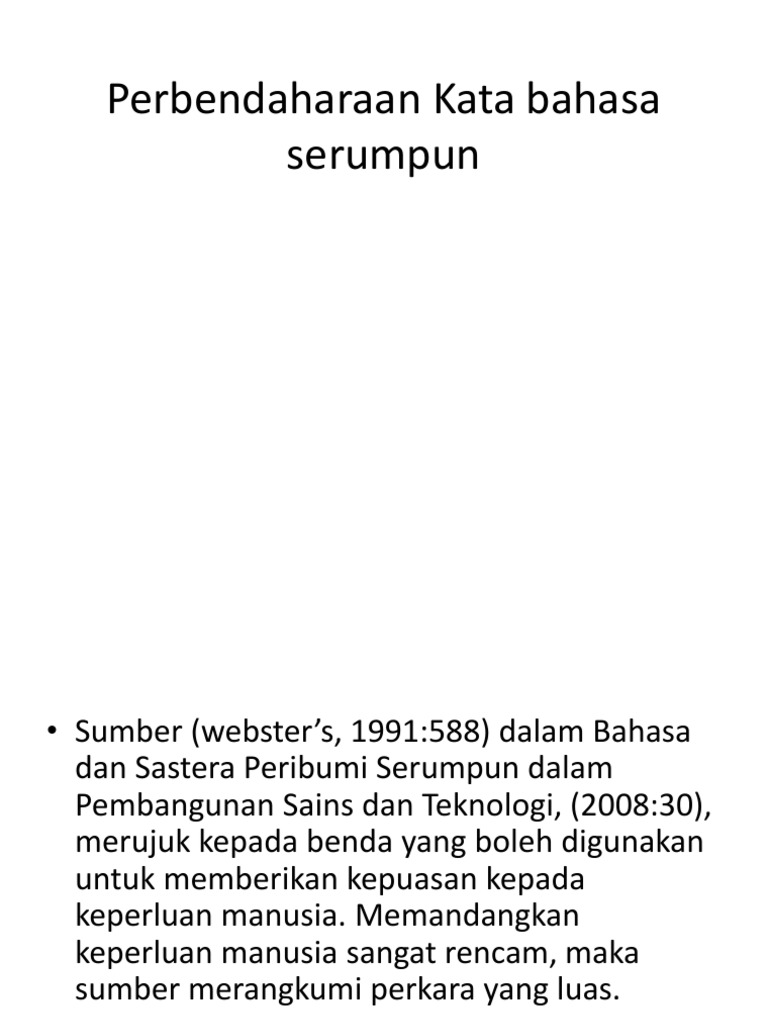 Perbendaharaan Kata bahasa serumpun

• Sumber (webster’s, 1991:588) dalam Bahasa dan Sastera Peribumi Serumpun dalam Pembangunan Sains dan Teknologi, (2008:30), merujuk kepada benda yang boleh digunakan untuk memberikan kepuasan kepada keperluan manusia. Memandangkan keperluan manusia sangat rencam, maka sumber merangkumi perkara yang luas.